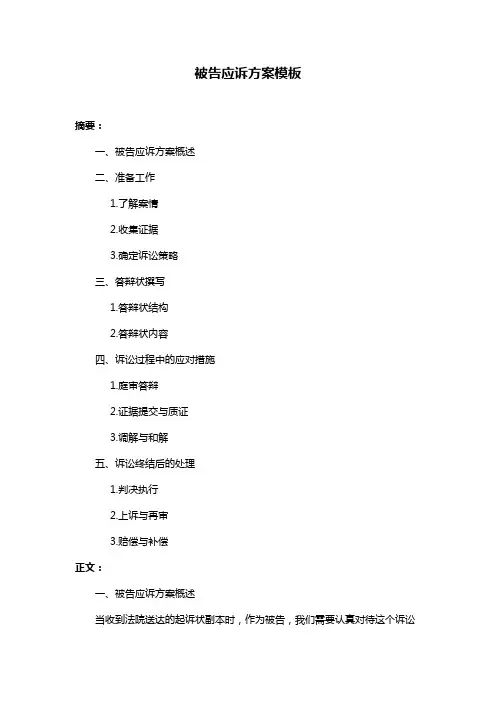 被告应诉方案模板

摘要：

一、被告应诉方案概述

二、准备工作

1.了解案情

2.收集证据

3.确定诉讼策略

三、答辩状撰写

1.答辩状结构

2.答辩状内容

四、诉讼过程中的应对措施

1.庭审答辩

2.证据提交与质证

3.调解与和解

五、诉讼终结后的处理

1.判决执行

2.上诉与再审

3.赔偿与补偿

正文：

一、被告应诉方案概述

当收到法院送达的起诉状副本时，作为被告，我们需要认真对待这个诉讼